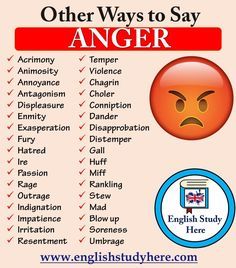 Other Ways to Say
ANGER

✓ Acrimony
✓ Animosity
✓ Annoyance
✓ Antagonism
✓ Displeasure
✓ Enmity
✓ Exasperation
✓ Fury
✓ Hatred
✓ Ire
✓ Passion
✓ Rage
✓ Outrage
✓ Indignation
✓ Impatience
✓ Irritation
✓ Resentment

✓ Temper
✓ Violence
✓ Chagrin
✓ Choler
✓ Conniption
✓ Dander
✓ Disapprobation
✓ Distemper
✓ Gall
✓ Huff
✓ Miff
✓ Rankling
✓ Stew
✓ Mad
✓ Blow up
✓ Soreness
✓ Umbrage

English Study Here

www.englishstudyhere.com